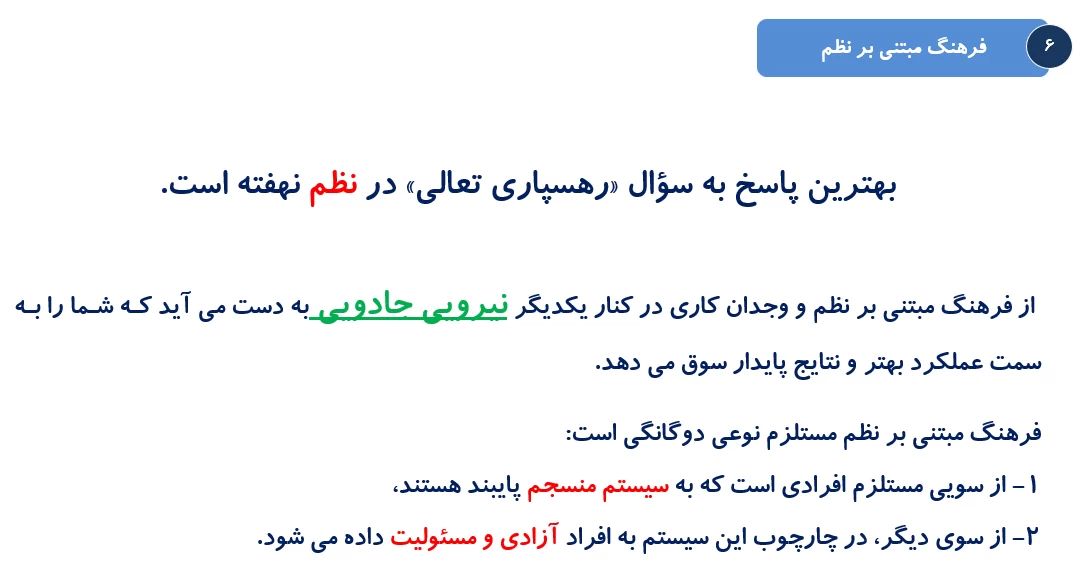 ۶

فرهنگ مبتنی بر نظم

بهترین پاسخ به سؤال «رهسپاری تعالی» در نظم نهفته است.

از فرهنگ مبتنی بر نظم و وجدان کاری در کنار یکدیگر نیرویی جادویی به دست می آید که شما را به سمت عملکرد بهتر و نتایج پایدار سوق می دهد.

فرهنگ مبتنی بر نظم مستلزم نوعی دوگانگی است:

۱- از سویی مستلزم افرادی است که به سیستم منسجم پایبند هستند،

۲- از سوی دیگر، در چارچوب این سیستم به افراد آزادی و مسئولیت داده می شود.